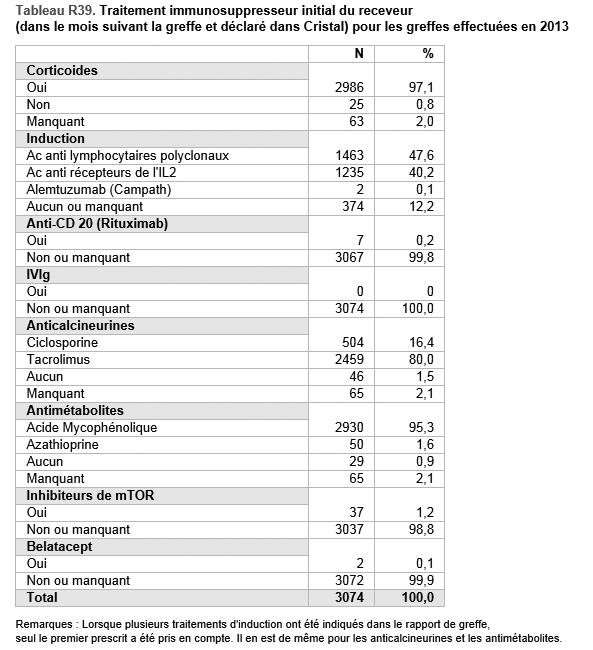 Tableau R39. Traitement immunosuppresseur initial du receveur (dans le mois suivant la greffe et déclaré dans Cristal) pour les greffes effectuées en 2013

| | N | % |
|---|---|---|
| **Corticoides** | | |
| Oui | 2986 | 97,1 |
| Non | 25 | 0,8 |
| Manquant | 63 | 2,0 |
| **Induction** | | |
| Ac anti lymphocytaires polyclonaux | 1463 | 47,6 |
| Ac anti récepteurs de l'IL2 | 1235 | 40,2 |
| Alemtuzumab (Campath) | 2 | 0,1 |
| Aucun ou manquant | 374 | 12,2 |
| **Anti-CD 20 (Rituximab)** | | |
| Oui | 7 | 0,2 |
| Non ou manquant | 3067 | 99,8 |
| **IVIg** | | |
| Oui | 0 | 0 |
| Non ou manquant | 3074 | 100,0 |
| **Anticalcineurines** | | |
| Ciclosporine | 504 | 16,4 |
| Tacrolimus | 2459 | 80,0 |
| Aucun | 46 | 1,5 |
| Manquant | 65 | 2,1 |
| **Antimétabolites** | | |
| Acide Mycophénolique | 2930 | 95,3 |
| Azathioprine | 50 | 1,6 |
| Aucun | 29 | 0,9 |
| Manquant | 65 | 2,1 |
| **Inhibiteurs de mTOR** | | |
| Oui | 37 | 1,2 |
| Non ou manquant | 3037 | 98,8 |
| **Belatacept** | | |
| Oui | 2 | 0,1 |
| Non ou manquant | 3072 | 99,9 |
| **Total** | **3074** | **100,0** |

Remarques : Lorsque plusieurs traitements d'induction ont été indiqués dans le rapport de greffe, seul le premier prescrit a été pris en compte. Il en est de même pour les anticalcineurines et les antimétabolites.